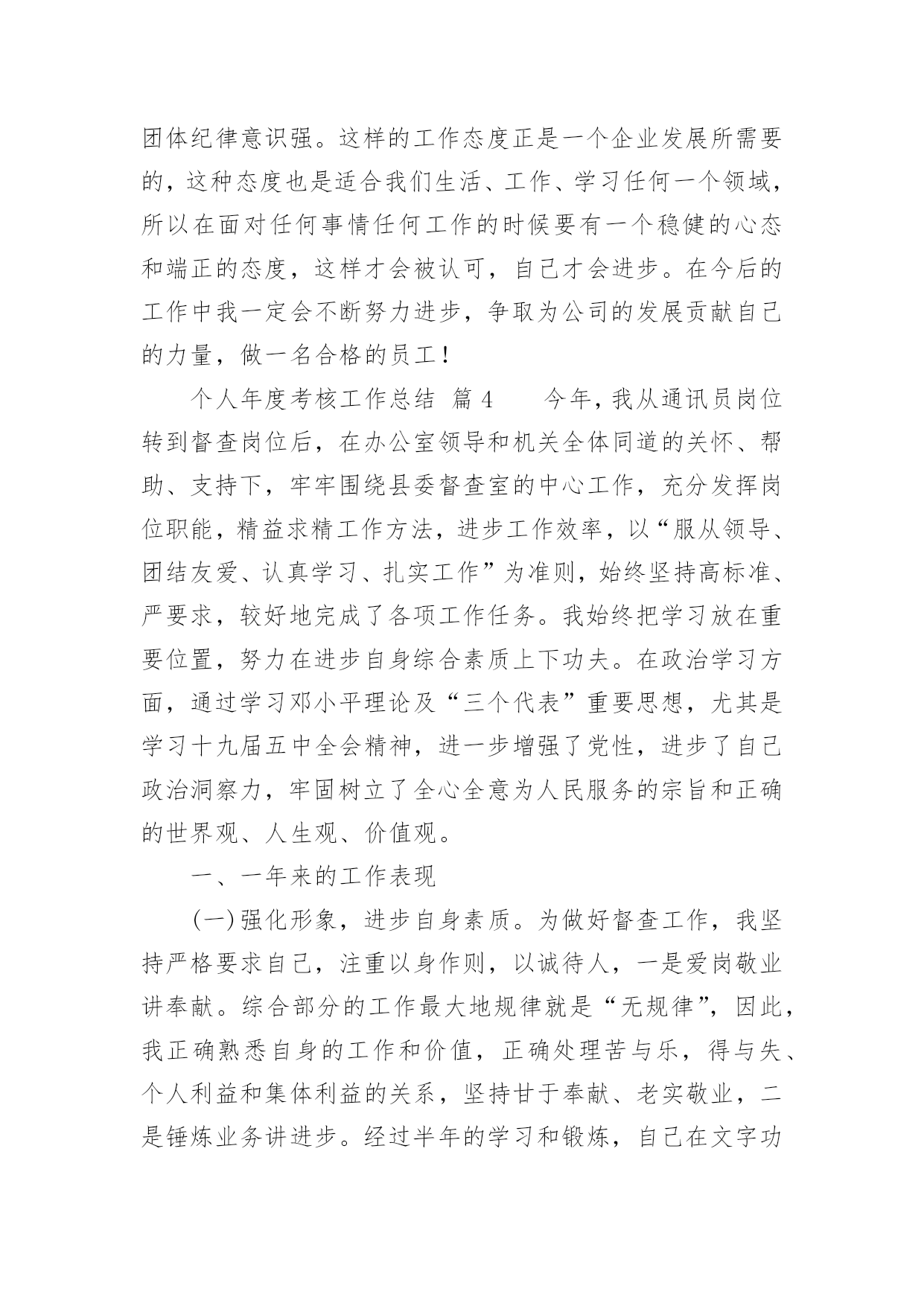 团体纪律意识强。这样的工作态度正是一个企业发展所需要的，这种态度也是适合我们生活、工作、学习任何一个领域，所以在面对任何事情任何工作的时候要有一个稳健的心态和端正的态度，这样才会被认可，自己才会进步。在今后的工作中我一定会不断努力进步，争取为公司的发展贡献自己的力量，做一名合格的员工！

个人年度考核工作总结 篇4 今年，我从通讯员岗位转到督查岗位后，在办公室领导和机关全体同道的关怀、帮助、支持下，牢牢围绕县委督查室的中心工作，充分发挥岗位职能，精益求精工作方法，进步工作效率，以“服从领导、团结友爱、认真学习、扎实工作”为准则，始终坚持高标准、严要求，较好地完成了各项工作任务。我始终把学习放在重要位置，努力在进步自身综合素质上下功夫。在政治学习方面，通过学习邓小平理论及“三个代表”重要思想，尤其是学习十九届五中全会精神，进一步增强了党性，进步了自己政治洞察力，牢固树立了全心全意为人民服务的宗旨和正确的世界观、人生观、价值观。

一、一年来的工作表现

(一)强化形象，进步自身素质。为做好督查工作，我坚持严格要求自己，注重以身作则，以诚待人，一是爱岗敬业讲奉献。综合部分的工作最大地规律就是“无规律”，因此，我正确熟悉自身的工作和价值，正确处理苦与乐，得与失、个人利益和集体利益的关系，坚持甘于奉献、老实敬业，二是锤炼业务讲进步。经过半年的学习和锻炼，自己在文字功